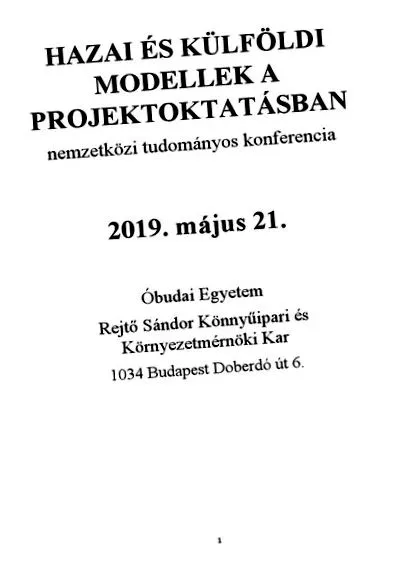 HAZAI ÉS KÜLFÖLDI MODELLEK A PROJEKTOKTATÁSBAN

nemzetközi tudományos konferencia

2019. május 21.

Óbudai Egyetem

Rejtő Sándor Könnyűipari és Környezetmérnöki Kar

1034 Budapest Doberdó út 6.

1